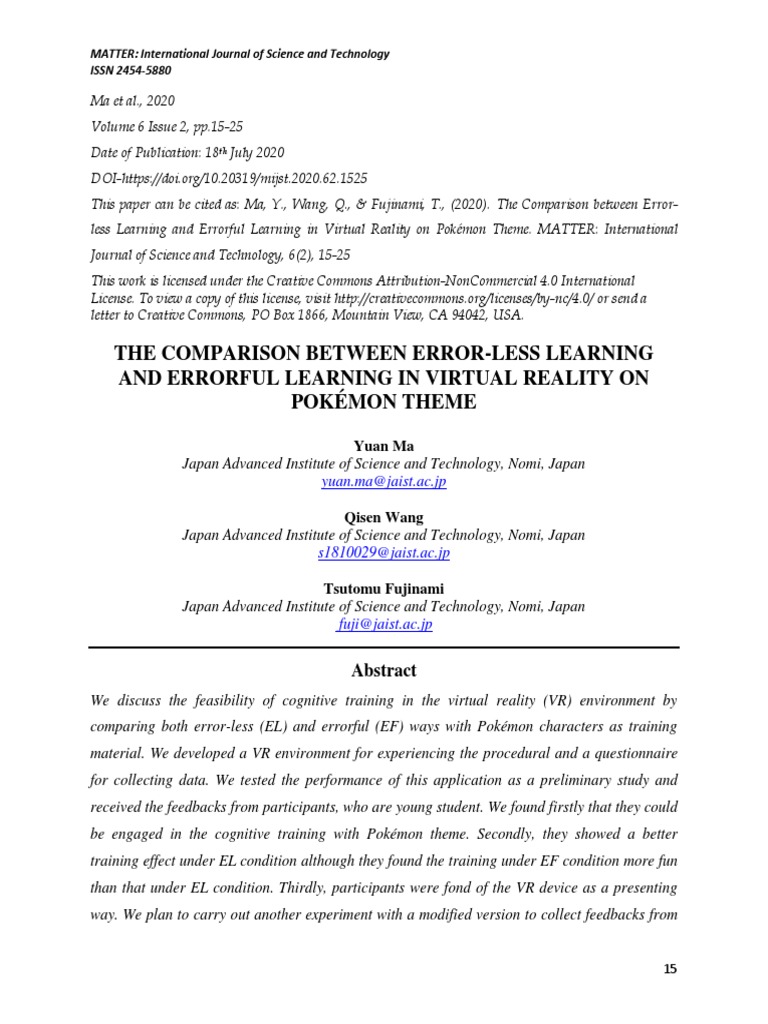 MATTER: International Journal of Science and Technology
ISSN 2454-5880

Ma et al., 2020

Volume 6 Issue 2, pp.15-25

Date of Publication: 18th July 2020

DOI-https://doi.org/10.20319/mijst.2020.62.1525

This paper can be cited as: Ma, Y., Wang, Q., & Fujinami, T., (2020). The Comparison between Error-less Learning and Errorful Learning in Virtual Reality on Pokémon Theme. MATTER: International Journal of Science and Technology, 6(2), 15-25

This work is licensed under the Creative Commons Attribution-NonCommercial 4.0 International License. To view a copy of this license, visit http://creativecommons.org/licenses/by-nc/4.0/ or send a letter to Creative Commons, PO Box 1866, Mountain View, CA 94042, USA.

THE COMPARISON BETWEEN ERROR-LESS LEARNING AND ERRORFUL LEARNING IN VIRTUAL REALITY ON POKÉMON THEME

Yuan Ma
Japan Advanced Institute of Science and Technology, Nomi, Japan
yuan.ma@jaist.ac.jp

Qisen Wang
Japan Advanced Institute of Science and Technology, Nomi, Japan
s1810029@jaist.ac.jp

Tsutomu Fujinami
Japan Advanced Institute of Science and Technology, Nomi, Japan
fuji@jaist.ac.jp

Abstract

We discuss the feasibility of cognitive training in the virtual reality (VR) environment by comparing both error-less (EL) and errorful (EF) ways with Pokémon characters as training material. We developed a VR environment for experiencing the procedural and a questionnaire for collecting data. We tested the performance of this application as a preliminary study and received the feedbacks from participants, who are young student. We found firstly that they could be engaged in the cognitive training with Pokémon theme. Secondly, they showed a better training effect under EL condition although they found the training under EF condition more fun than that under EL condition. Thirdly, participants were fond of the VR device as a presenting way. We plan to carry out another experiment with a modified version to collect feedbacks from

15